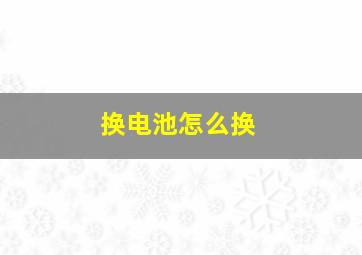 换电池怎么换